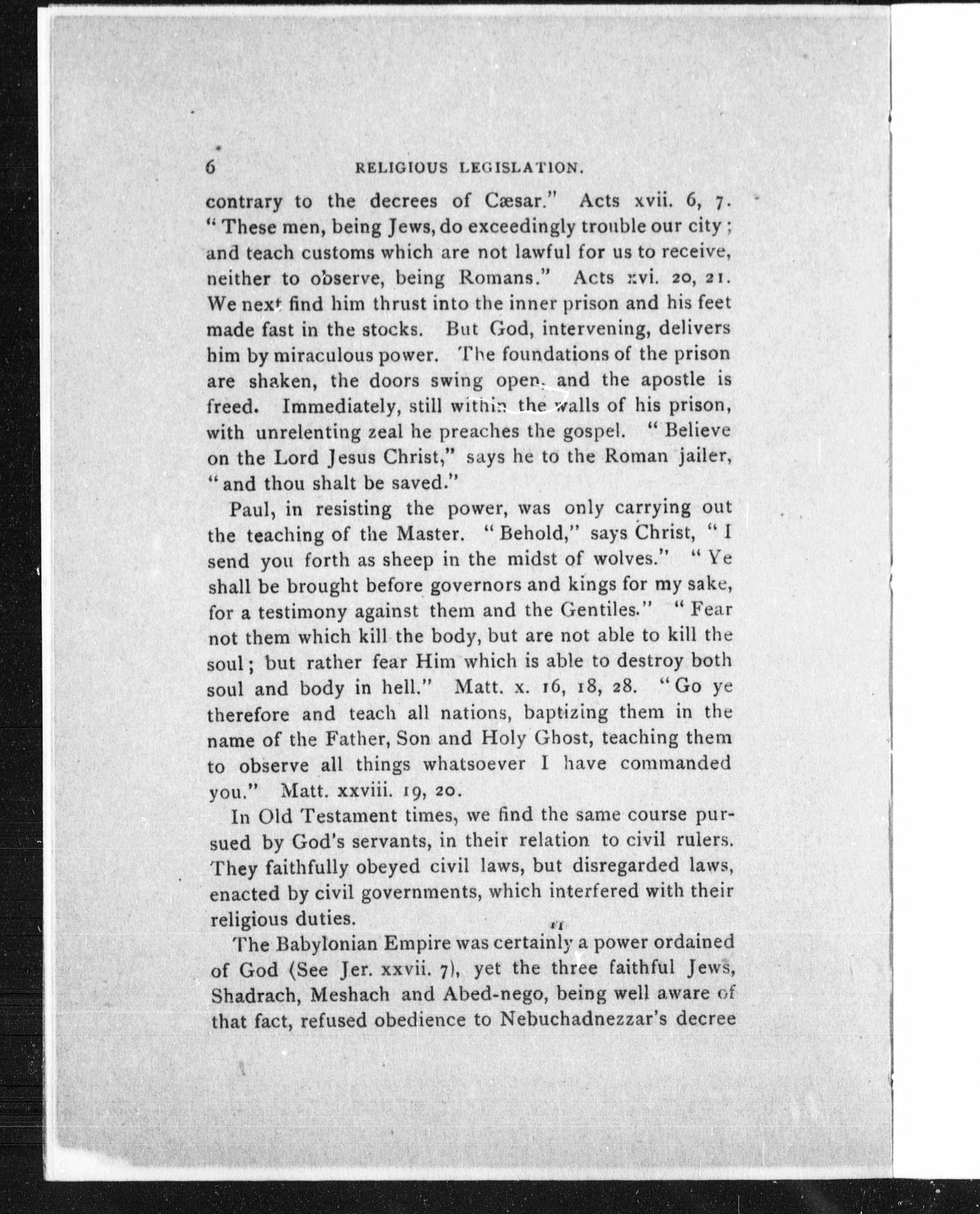 6 RELIGIOUS LEGISLATION.

contrary to the decrees of Cæsar." Acts xvii. 6, 7. "These men, being Jews, do exceedingly trouble our city; and teach customs which are not lawful for us to receive, neither to observe, being Romans." Acts xvi. 20, 21. We next find him thrust into the inner prison and his feet made fast in the stocks. But God, intervening, delivers him by miraculous power. The foundations of the prison are shaken, the doors swing open, and the apostle is freed. Immediately, still within the walls of his prison, with unrelenting zeal he preaches the gospel. "Believe on the Lord Jesus Christ," says he to the Roman jailer, "and thou shalt be saved."

Paul, in resisting the power, was only carrying out the teaching of the Master. "Behold," says Christ, "I send you forth as sheep in the midst of wolves." "Ye shall be brought before governors and kings for my sake, for a testimony against them and the Gentiles." "Fear not them which kill the body, but are not able to kill the soul; but rather fear Him which is able to destroy both soul and body in hell." Matt. x. 16, 18, 28. "Go ye therefore and teach all nations, baptizing them in the name of the Father, Son and Holy Ghost, teaching them to observe all things whatsoever I have commanded you." Matt. xxviii. 19, 20.

In Old Testament times, we find the same course pursued by God's servants, in their relation to civil rulers. They faithfully obeyed civil laws, but disregarded laws, enacted by civil governments, which interfered with their religious duties.

The Babylonian Empire was certainly a power ordained of God (See Jer. xxvii. 7), yet the three faithful Jews, Shadrach, Meshach and Abed-nego, being well aware of that fact, refused obedience to Nebuchadnezzar's decree